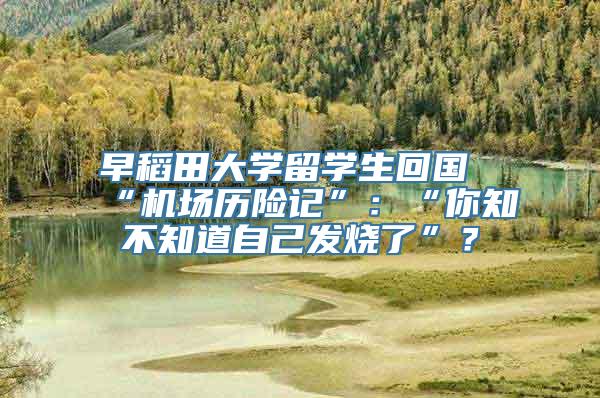 早稻田大学留学生回国“机场历险记”：“你知不知道自己发烧了”？